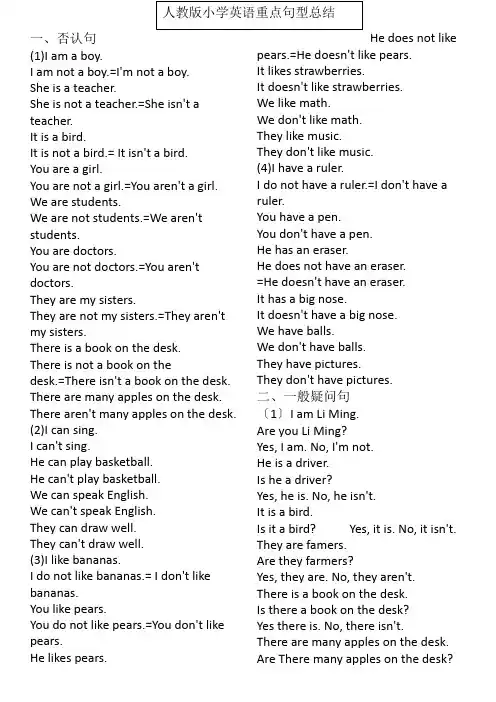 人教版小学英语重点句型总结

一、否认句
(1)I am a boy.
I am not a boy.=I'm not a boy.
She is a teacher.
She is not a teacher.=She isn't a teacher.
It is a bird.
It is not a bird.= It isn't a bird.
You are a girl.
You are not a girl.=You aren't a girl.
We are students.
We are not students.=We aren't students.
You are doctors.
You are not doctors.=You aren't doctors.
They are my sisters.
They are not my sisters.=They aren't my sisters.
There is a book on the desk.
There is not a book on the desk.=There isn't a book on the desk.
There are many apples on the desk.
There aren't many apples on the desk.
(2)I can sing.
I can't sing.
He can play basketball.
He can't play basketball.
We can speak English.
We can't speak English.
They can draw well.
They can't draw well.
(3)I like bananas.
I do not like bananas.= I don't like bananas.
You like pears.
You do not like pears.=You don't like pears.
He likes pears.

He does not like pears.=He doesn't like pears.
It likes strawberries.
It doesn't like strawberries.
We like math.
We don't like math.
They like music.
They don't like music.
(4)I have a ruler.
I do not have a ruler.=I don't have a ruler.
You have a pen.
You don't have a pen.
He has an eraser.
He does not have an eraser.
=He doesn't have an eraser.
It has a big nose.
It doesn't have a big nose.
We have balls.
We don't have balls.
They have pictures.
They don't have pictures.
二、一般疑问句
（1）I am Li Ming.
Are you Li Ming?
Yes, I am. No, I'm not.
He is a driver.
Is he a driver?
Yes, he is. No, he isn't.
It is a bird.
Is it a bird? Yes, it is. No, it isn't.
They are famers.
Are they farmers?
Yes, they are. No, they aren't.
There is a book on the desk.
Is there a book on the desk?
Yes there is. No, there isn't.
There are many apples on the desk.
Are There many apples on the desk?